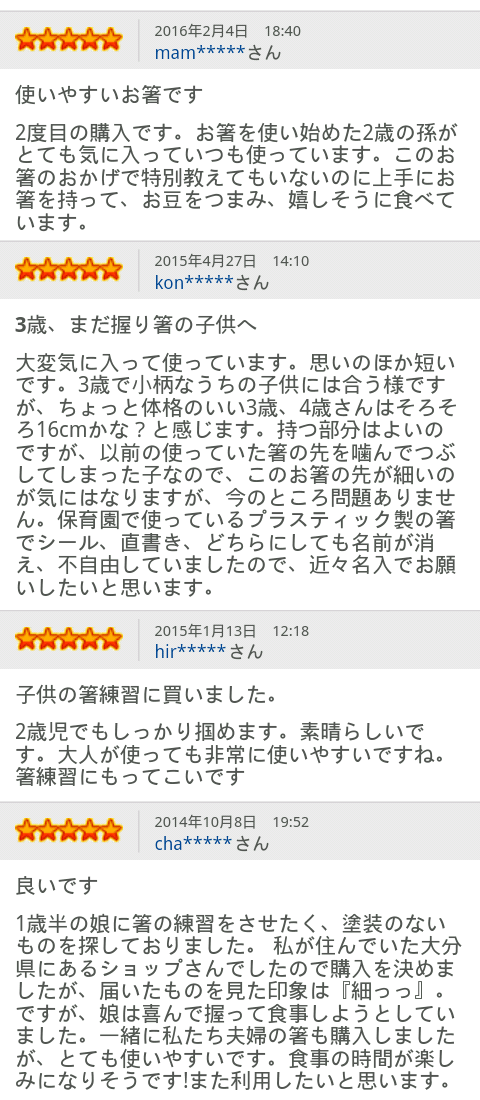 2016年2月4日　18:40
mam*****さん

使いやすいお箸です

2度目の購入です。お箸を使い始めた2歳の孫がとても気に入っていつも使っています。このお箸のおかげで特別教えてもいないのに上手にお箸を持って、お豆をつまみ、嬉しそうに食べています。

2015年4月27日　14:10
kon*****さん

3歳、まだ握り箸の子供へ

大変気に入って使っています。思いのほか短いです。3歳で小柄なうちの子供には合う様ですが、ちょっと体格のいい3歳、4歳さんはそろそろ16cmかな？と感じます。持つ部分はよいのですが、以前の使っていた箸の先を噛んでつぶしてしまった子なので、このお箸の先が細いのが気にはなりますが、今のところ問題ありません。保育園で使っているプラスティック製の箸でシール、直書き、どちらにしても名前が消え、不自由していましたので、近々名入でお願いしたいと思います。

2015年1月13日　12:18
hir*****さん

子供の箸練習に買いました。

2歳児でもしっかり掴めます。素晴らしいです。大人が使っても非常に使いやすいですね。箸練習にもってこいです

2014年10月8日　19:52
cha*****さん

良いです

1歳半の娘に箸の練習をさせたく、塗装のないものを探しておりました。 私が住んでいた大分県にあるショップさんでしたので購入を決めましたが、届いたものを見た印象は『細っっ』。ですが、娘は喜んで握って食事しようとしていました。一緒に私たち夫婦の箸も購入しましたが、とても使いやすいです。食事の時間が楽しみになりそうです!また利用したいと思います。